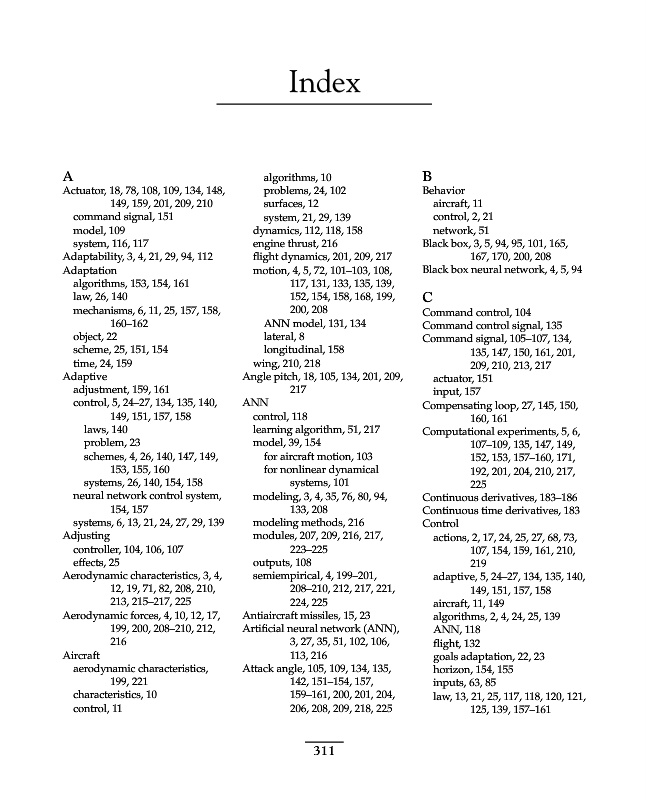 Index

A
Actuator, 18, 78, 108, 109, 134, 148, 149, 159, 201, 209, 210
command signal, 151
model, 109
system, 116, 117
Adaptability, 3, 4, 21, 29, 94, 112
Adaptation
algorithms, 153, 154, 161
law, 26, 140
mechanisms, 6, 11, 25, 157, 158, 160–162
object, 22
scheme, 25, 151, 154
time, 24, 159
Adaptive
adjustment, 159, 161
control, 5, 24–27, 134, 135, 140, 149, 151, 157, 158
laws, 140
problem, 23
schemes, 4, 26, 140, 147, 149, 153, 155, 160
systems, 26, 140, 154, 158
neural network control system, 154, 157
systems, 6, 13, 21, 24, 27, 29, 139
Adjusting
controller, 104, 106, 107
effects, 25
Aerodynamic characteristics, 3, 4, 12, 19, 71, 82, 208, 210, 213, 215–217, 225
Aerodynamic forces, 4, 10, 12, 17, 199, 200, 208–210, 212, 216
Aircraft
aerodynamic characteristics, 199, 221
characteristics, 10
control, 11
algorithms, 10
problems, 24, 102
surfaces, 12
system, 21, 29, 139
dynamics, 112, 118, 158
engine thrust, 216
flight dynamics, 201, 209, 217
motion, 4, 5, 72, 101–103, 108, 117, 131, 133, 135, 139, 152, 154, 158, 168, 199, 200, 208
ANN model, 131, 134
lateral, 8
longitudinal, 158
wing, 210, 218
Angle pitch, 18, 105, 134, 201, 209, 217
ANN
control, 118
learning algorithm, 51, 217
model, 39, 154
for aircraft motion, 103
for nonlinear dynamical systems, 101
modeling, 3, 4, 35, 76, 80, 94, 133, 208
modeling methods, 216
modules, 207, 209, 216, 217, 223–225
outputs, 108
semiempirical, 4, 199–201, 208–210, 212, 217, 221, 224, 225
Antiaircraft missiles, 15, 23
Artificial neural network (ANN), 3, 27, 35, 51, 102, 106, 113, 216
Attack angle, 105, 109, 134, 135, 142, 151–154, 157, 159–161, 200, 201, 204, 206, 208, 209, 218, 225

B
Behavior
aircraft, 11
control, 2, 21
network, 51
Black box, 3, 5, 94, 95, 101, 165, 167, 170, 200, 208
Black box neural network, 4, 5, 94

C
Command control, 104
Command control signal, 135
Command signal, 105–107, 134, 135, 147, 150, 161, 201, 209, 210, 213, 217
actuator, 151
input, 157
Compensating loop, 27, 145, 150, 160, 161
Computational experiments, 5, 6, 107–109, 135, 147, 149, 152, 153, 157–160, 171, 192, 201, 204, 210, 217, 225
Continuous derivatives, 183–186
Continuous time derivatives, 183
Control
actions, 2, 17, 24, 25, 27, 68, 73, 107, 154, 159, 161, 210, 219
adaptive, 5, 24–27, 134, 135, 140, 149, 151, 157, 158
aircraft, 11, 149
algorithms, 2, 4, 24, 25, 139
ANN, 118
flight, 132
goals adaptation, 22, 23
horizon, 154, 155
inputs, 63, 85
law, 13, 21, 25, 117, 118, 120, 121, 125, 139, 157–161

311